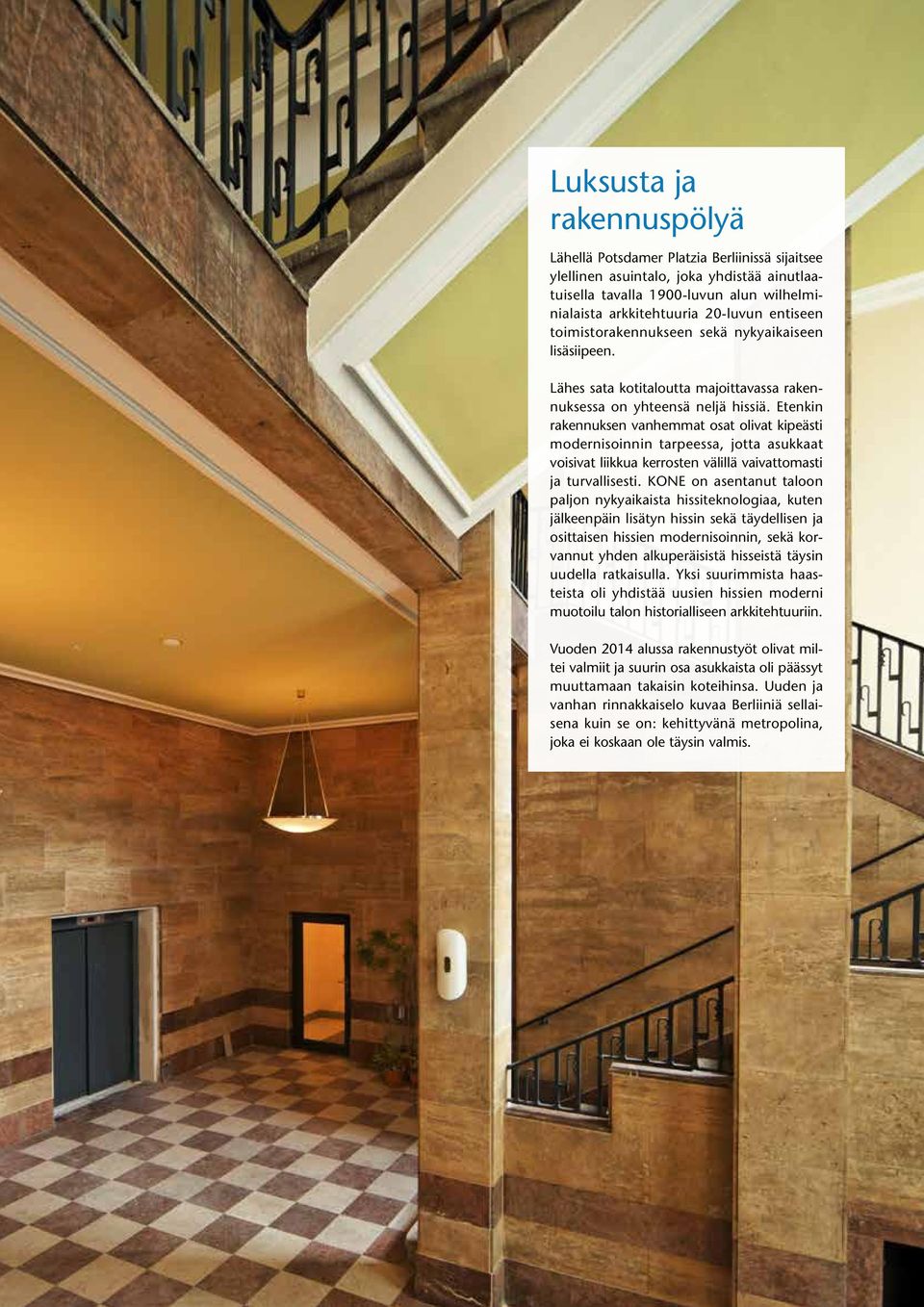 Luksusta ja rakennuspölyä

Lähellä Potsdamer Platzia Berliinissä sijaitsee ylellinen asuintalo, joka yhdistää ainutlaatuisella tavalla 1900-luvun alun wilhelminialaista arkkitehtuuria 20-luvun entiseen toimistorakennukseen sekä nykyaikaiseen lisäsiipeen.

Lähes sata kotitaloutta majoittavassa rakennuksessa on yhteensä neljä hissiä. Etenkin rakennuksen vanhemmat osat olivat kipeästi modernisoinnin tarpeessa, jotta asukkaat voisivat liikkua kerrosten välillä vaivattomasti ja turvallisesti. KONE on asentanut taloon paljon nykyaikaista hissiteknologiaa, kuten jälkeenpäin lisätyn hissin sekä täydellisen ja osittaisen hissien modernisoinnin, sekä korvannut yhden alkuperäisistä hisseistä täysin uudella ratkaisulla. Yksi suurimmista haasteista oli yhdistää uusien hissien moderni muotoilu talon historialliseen arkkitehtuuriin.

Vuoden 2014 alussa rakennustyöt olivat miltei valmiit ja suurin osa asukkaista oli päässyt muuttamaan takaisin koteihinsa. Uuden ja vanhan rinnakkaiselo kuvaa Berliiniä sellaisena kuin se on: kehittyvänä metropolina, joka ei koskaan ole täysin valmis.